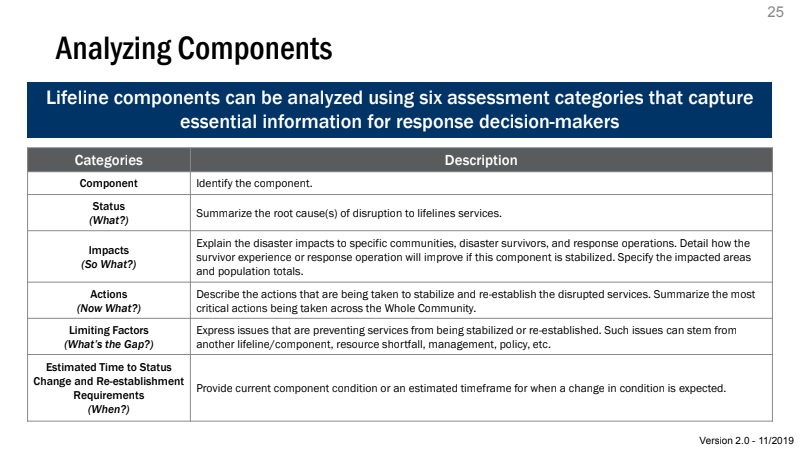 25

Analyzing Components

Lifeline components can be analyzed using six assessment categories that capture essential information for response decision-makers

| Categories | Description |
|---|---|
| Component | Identify the component. |
| Status (What?) | Summarize the root cause(s) of disruption to lifelines services. |
| Impacts (So What?) | Explain the disaster impacts to specific communities, disaster survivors, and response operations. Detail how the survivor experience or response operation will improve if this component is stabilized. Specify the impacted areas and population totals. |
| Actions (Now What?) | Describe the actions that are being taken to stabilize and re-establish the disrupted services. Summarize the most critical actions being taken across the Whole Community. |
| Limiting Factors (What's the Gap?) | Express issues that are preventing services from being stabilized or re-established. Such issues can stem from another lifeline/component, resource shortfall, management, policy, etc. |
| Estimated Time to Status Change and Re-establishment Requirements (When?) | Provide current component condition or an estimated timeframe for when a change in condition is expected. |

Version 2.0 - 11/2019